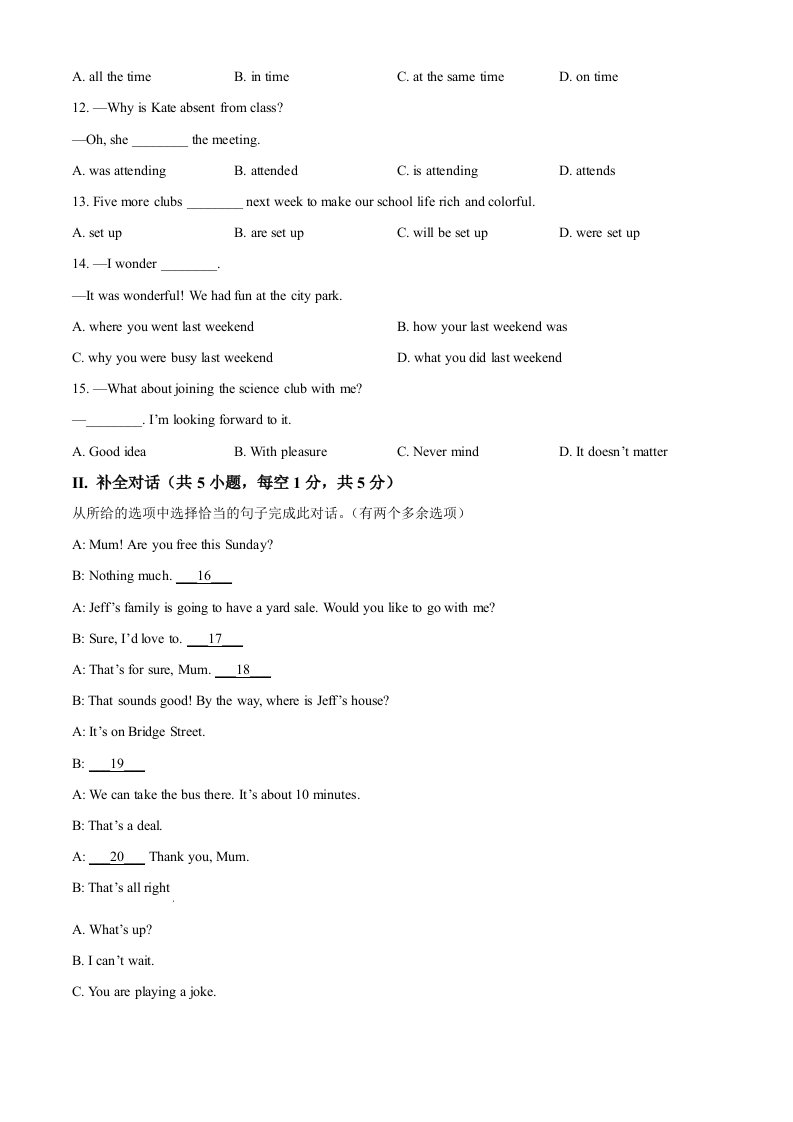 A. all the time B. in time C. at the same time D. on time

12. —Why is Kate absent from class?

—Oh, she ________ the meeting.

A. was attending B. attended C. is attending D. attends

13. Five more clubs ________ next week to make our school life rich and colorful.

A. set up B. are set up C. will be set up D. were set up

14. —I wonder ________.

—It was wonderful! We had fun at the city park.

A. where you went last weekend B. how your last weekend was

C. why you were busy last weekend D. what you did last weekend

15. —What about joining the science club with me?

—________. I'm looking forward to it.

A. Good idea B. With pleasure C. Never mind D. It doesn't matter

II. 补全对话（共 5 小题，每空 1 分，共 5 分）

从所给的选项中选择恰当的句子完成此对话。（有两个多余选项）

A: Mum! Are you free this Sunday?

B: Nothing much. ___16___

A: Jeff's family is going to have a yard sale. Would you like to go with me?

B: Sure, I'd love to. ___17___

A: That's for sure, Mum. ___18___

B: That sounds good! By the way, where is Jeff's house?

A: It's on Bridge Street.

B: ___19___

A: We can take the bus there. It's about 10 minutes.

B: That's a deal.

A: ___20___ Thank you, Mum.

B: That's all right

A. What's up?

B. I can't wait.

C. You are playing a joke.